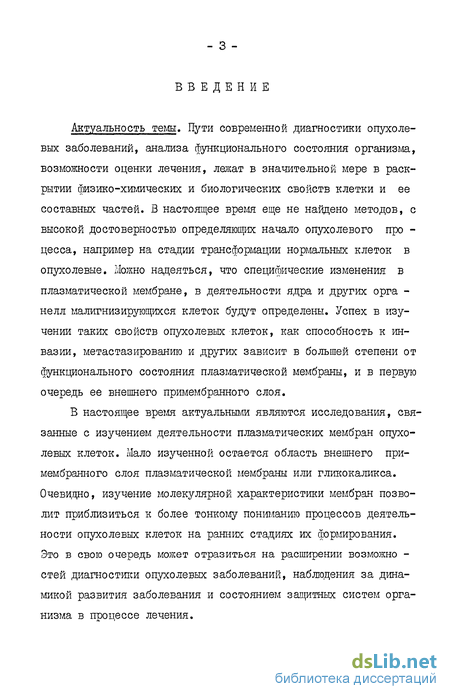 - 3 -

ВВЕДЕНИЕ

Актуальность темы. Пути современной диагностики опухолевых заболеваний, анализа функционального состояния организма, возможности оценки лечения, лежат в значительной мере в раскрытии физико-химических и биологических свойств клетки и ее составных частей. В настоящее время еще не найдено методов, с высокой достоверностью определяющих начало опухолевого процесса, например на стадии трансформации нормальных клеток в опухолевые. Можно надеяться, что специфические изменения в плазматической мембране, в деятельности ядра и других органелл малигнизирующихся клеток будут определены. Успех в изучении таких свойств опухолевых клеток, как способность к инвазии, метастазированию и других зависит в большей степени от функционального состояния плазматической мембраны, и в первую очередь ее внешнего примембранного слоя.

В настоящее время актуальными являются исследования, связанные с изучением деятельности плазматических мембран опухолевых клеток. Мало изученной остается область внешнего примембранного слоя плазматической мембраны или гликокаликса. Очевидно, изучение молекулярной характеристики мембран позволит приблизиться к более тонкому пониманию процессов деятельности опухолевых клеток на ранних стадиях их формирования. Это в свою очередь может отразиться на расширении возможностей диагностики опухолевых заболеваний, наблюдения за динамикой развития заболевания и состоянием защитных систем организма в процессе лечения.

dsLib.net
библиотека диссертаций